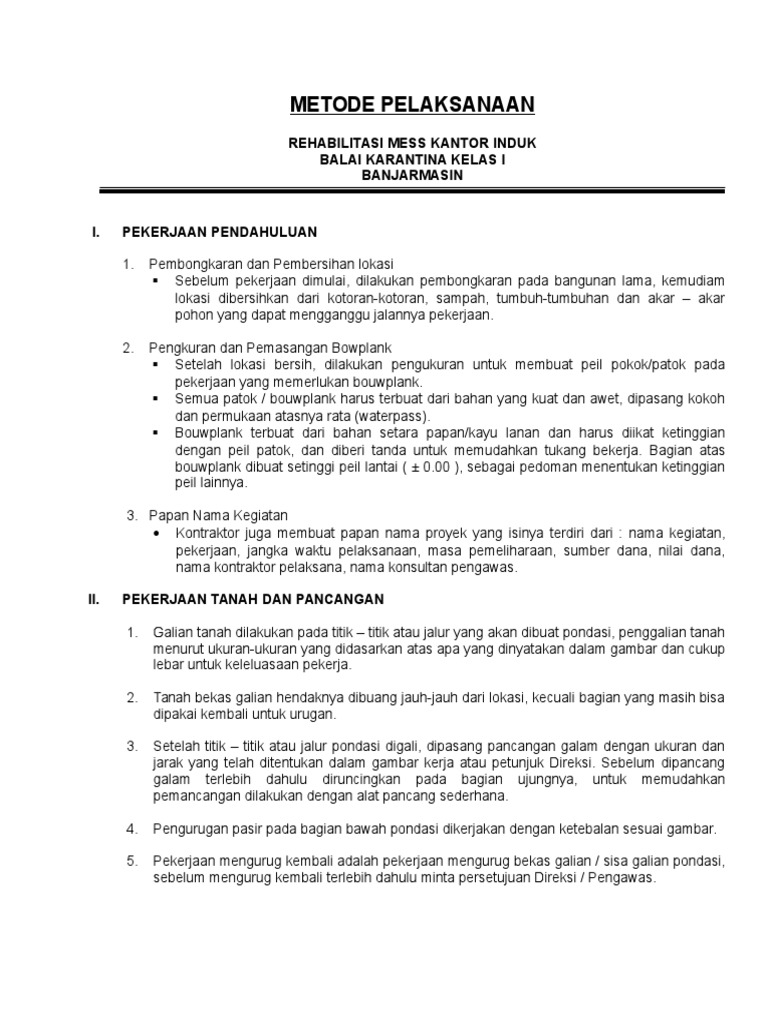 METODE PELAKSANAAN

REHABILITASI MESS KANTOR INDUK
BALAI KARANTINA KELAS I
BANJARMASIN

I. PEKERJAAN PENDAHULUAN

1. Pembongkaran dan Pembersihan lokasi
▪ Sebelum pekerjaan dimulai, dilakukan pembongkaran pada bangunan lama, kemudiam lokasi dibersihkan dari kotoran-kotoran, sampah, tumbuh-tumbuhan dan akar – akar pohon yang dapat mengganggu jalannya pekerjaan.

2. Pengkuran dan Pemasangan Bowplank
▪ Setelah lokasi bersih, dilakukan pengukuran untuk membuat peil pokok/patok pada pekerjaan yang memerlukan bouwplank.
▪ Semua patok / bouwplank harus terbuat dari bahan yang kuat dan awet, dipasang kokoh dan permukaan atasnya rata (waterpass).
▪ Bouwplank terbuat dari bahan setara papan/kayu lanan dan harus diikat ketinggian dengan peil patok, dan diberi tanda untuk memudahkan tukang bekerja. Bagian atas bouwplank dibuat setinggi peil lantai ( ± 0.00 ), sebagai pedoman menentukan ketinggian peil lainnya.

3. Papan Nama Kegiatan
• Kontraktor juga membuat papan nama proyek yang isinya terdiri dari : nama kegiatan, pekerjaan, jangka waktu pelaksanaan, masa pemeliharaan, sumber dana, nilai dana, nama kontraktor pelaksana, nama konsultan pengawas.

II. PEKERJAAN TANAH DAN PANCANGAN

1. Galian tanah dilakukan pada titik – titik atau jalur yang akan dibuat pondasi, penggalian tanah menurut ukuran-ukuran yang didasarkan atas apa yang dinyatakan dalam gambar dan cukup lebar untuk keleluasaan pekerja.

2. Tanah bekas galian hendaknya dibuang jauh-jauh dari lokasi, kecuali bagian yang masih bisa dipakai kembali untuk urugan.

3. Setelah titik – titik atau jalur pondasi digali, dipasang pancangan galam dengan ukuran dan jarak yang telah ditentukan dalam gambar kerja atau petunjuk Direksi. Sebelum dipancang galam terlebih dahulu diruncingkan pada bagian ujungnya, untuk memudahkan pemancangan dilakukan dengan alat pancang sederhana.

4. Pengurugan pasir pada bagian bawah pondasi dikerjakan dengan ketebalan sesuai gambar.

5. Pekerjaan mengurug kembali adalah pekerjaan mengurug bekas galian / sisa galian pondasi, sebelum mengurug kembali terlebih dahulu minta persetujuan Direksi / Pengawas.